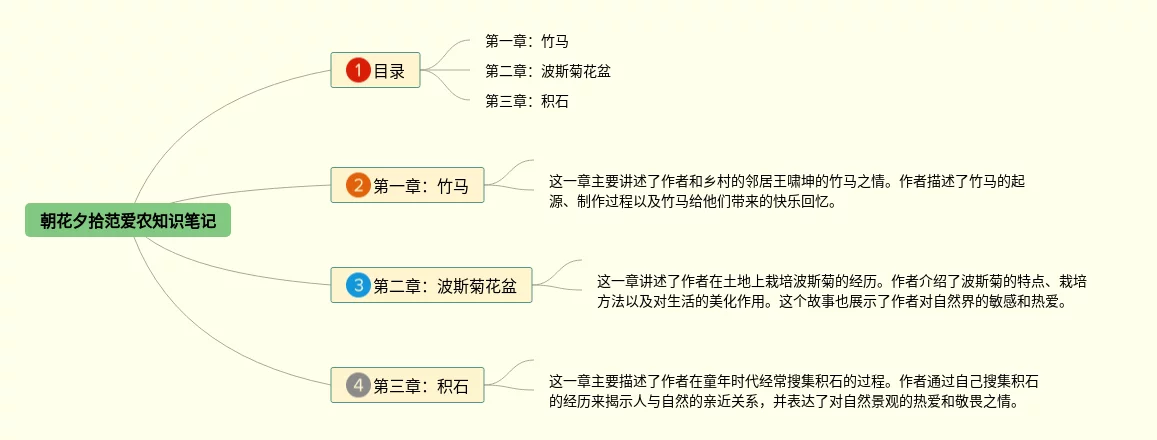 朝花夕拾范爱农知识笔记

1 目录

第一章：竹马

第二章：波斯菊花盆

第三章：积石

2 第一章：竹马

这一章主要讲述了作者和乡村的邻居王啸坤的竹马之情。作者描述了竹马的起源、制作过程以及竹马给他们带来的快乐回忆。

3 第二章：波斯菊花盆

这一章讲述了作者在土地上栽培波斯菊的经历。作者介绍了波斯菊的特点、栽培方法以及对生活的美化作用。这个故事也展示了作者对自然界的敏感和热爱。

4 第三章：积石

这一章主要描述了作者在童年时代经常搜集积石的过程。作者通过自己搜集积石的经历来揭示人与自然的亲近关系，并表达了对自然景观的热爱和敬畏之情。